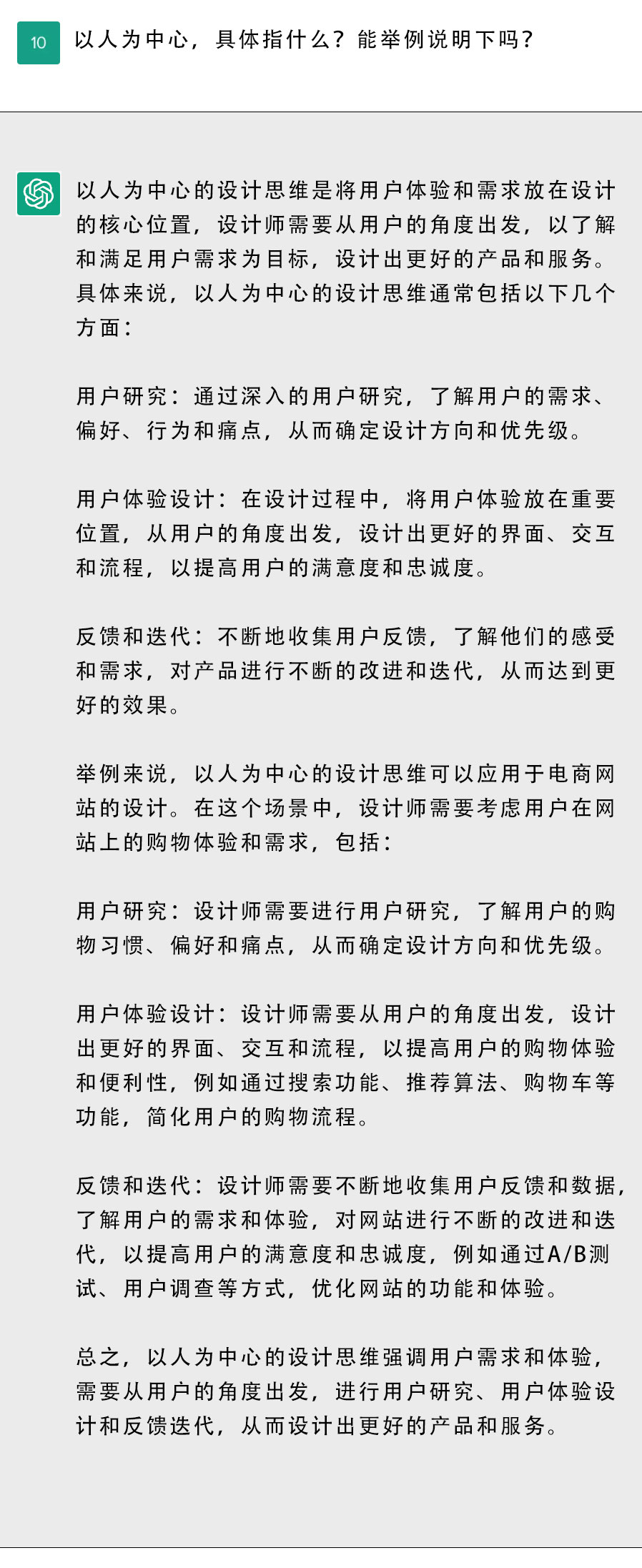 10

以人为中心，具体指什么？能举例说明下吗？

以人为中心的设计思维是将用户体验和需求放在设计的核心位置，设计师需要从用户的角度出发，以了解和满足用户需求为目标，设计出更好的产品和服务。具体来说，以人为中心的设计思维通常包括以下几个方面：

用户研究：通过深入的用户研究，了解用户的需求、偏好、行为和痛点，从而确定设计方向和优先级。

用户体验设计：在设计过程中，将用户体验放在重要位置，从用户的角度出发，设计出更好的界面、交互和流程，以提高用户的满意度和忠诚度。

反馈和迭代：不断地收集用户反馈，了解他们的感受和需求，对产品进行不断的改进和迭代，从而达到更好的效果。

举例来说，以人为中心的设计思维可以应用于电商网站的设计。在这个场景中，设计师需要考虑用户在网站上的购物体验和需求，包括：

用户研究：设计师需要进行用户研究，了解用户的购物习惯、偏好和痛点，从而确定设计方向和优先级。

用户体验设计：设计师需要从用户的角度出发，设计出更好的界面、交互和流程，以提高用户的购物体验和便利性，例如通过搜索功能、推荐算法、购物车等功能，简化用户的购物流程。

反馈和迭代：设计师需要不断地收集用户反馈和数据，了解用户的需求和体验，对网站进行不断的改进和迭代，以提高用户的满意度和忠诚度，例如通过A/B测试、用户调查等方式，优化网站的功能和体验。

总之，以人为中心的设计思维强调用户需求和体验，需要从用户的角度出发，进行用户研究、用户体验设计和反馈迭代，从而设计出更好的产品和服务。